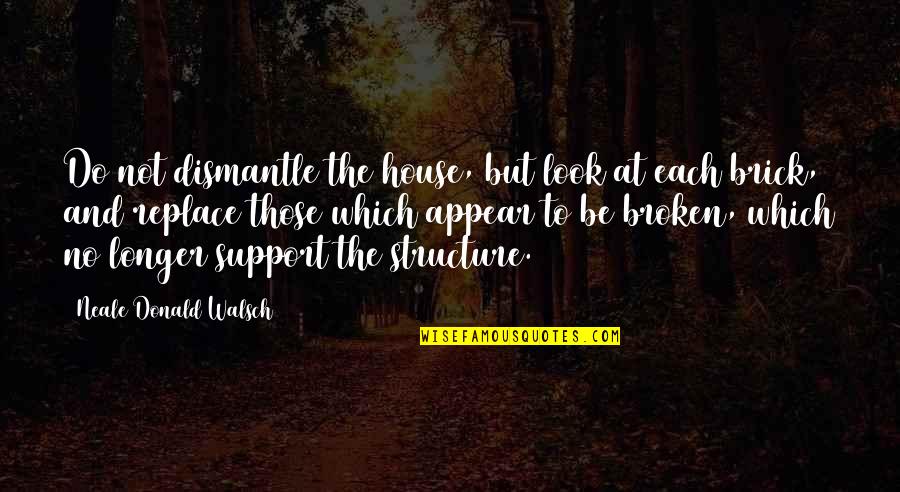 Do not dismantle the house, but look at each brick, and replace those which appear to be broken, which no longer support the structure.

Neale Donald Walsch

WISEFAMOUSQUOTES.COM